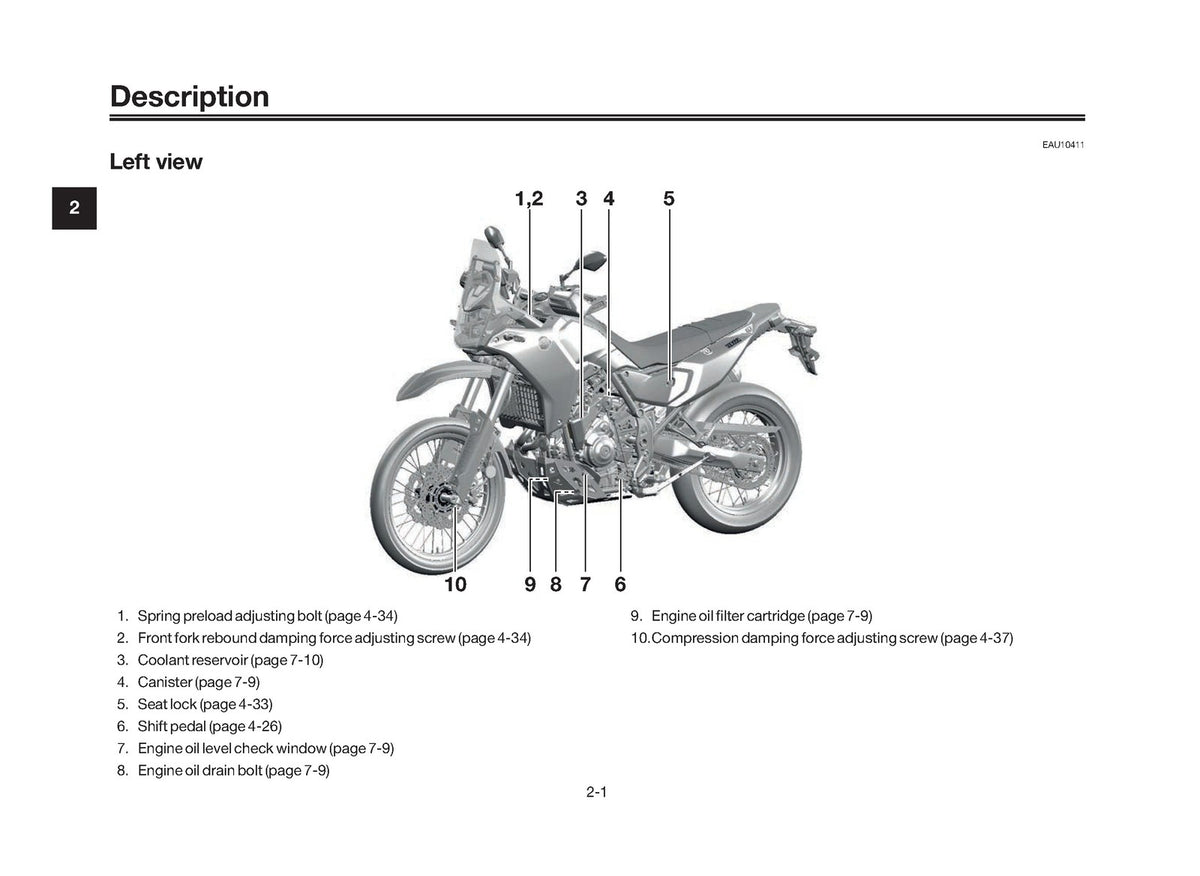 Description

EAU10411

Left view

2

1,2 3 4 5

10 9 8 7 6

1. Spring preload adjusting bolt (page 4-34)
2. Front fork rebound damping force adjusting screw (page 4-34)
3. Coolant reservoir (page 7-10)
4. Canister (page 7-9)
5. Seat lock (page 4-33)
6. Shift pedal (page 4-26)
7. Engine oil level check window (page 7-9)
8. Engine oil drain bolt (page 7-9)

9. Engine oil filter cartridge (page 7-9)
10. Compression damping force adjusting screw (page 4-37)

2-1